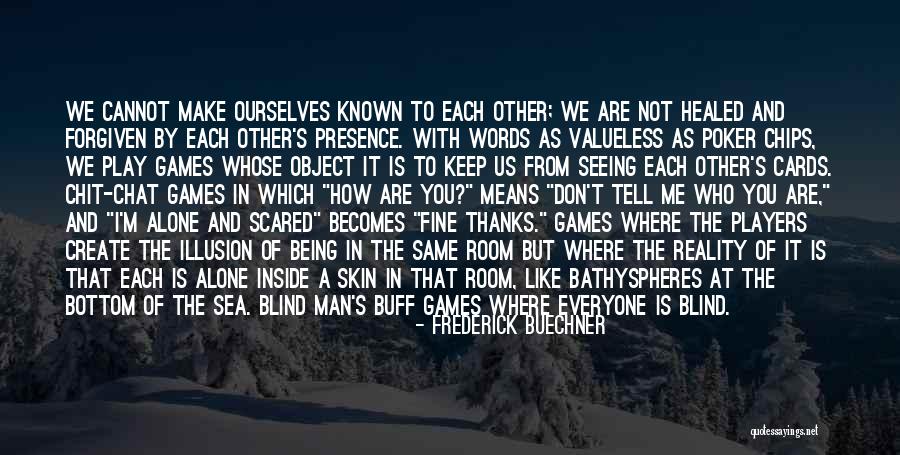 WE CANNOT MAKE OURSELVES KNOWN TO EACH OTHER; WE ARE NOT HEALED AND FORGIVEN BY EACH OTHER'S PRESENCE. WITH WORDS AS VALUELESS AS POKER CHIPS, WE PLAY GAMES WHOSE OBJECT IT IS TO KEEP US FROM SEEING EACH OTHER'S CARDS. CHIT-CHAT GAMES IN WHICH "HOW ARE YOU?" MEANS "DON'T TELL ME WHO YOU ARE," AND "I'M ALONE AND SCARED" BECOMES "FINE THANKS." GAMES WHERE THE PLAYERS CREATE THE ILLUSION OF BEING IN THE SAME ROOM BUT WHERE THE REALITY OF IT IS THAT EACH IS ALONE INSIDE A SKIN IN THAT ROOM, LIKE BATHYSPHERES AT THE BOTTOM OF THE SEA. BLIND MAN'S BUFF GAMES WHERE EVERYONE IS BLIND.
- FREDERICK BUECHNER

quotessayings.net